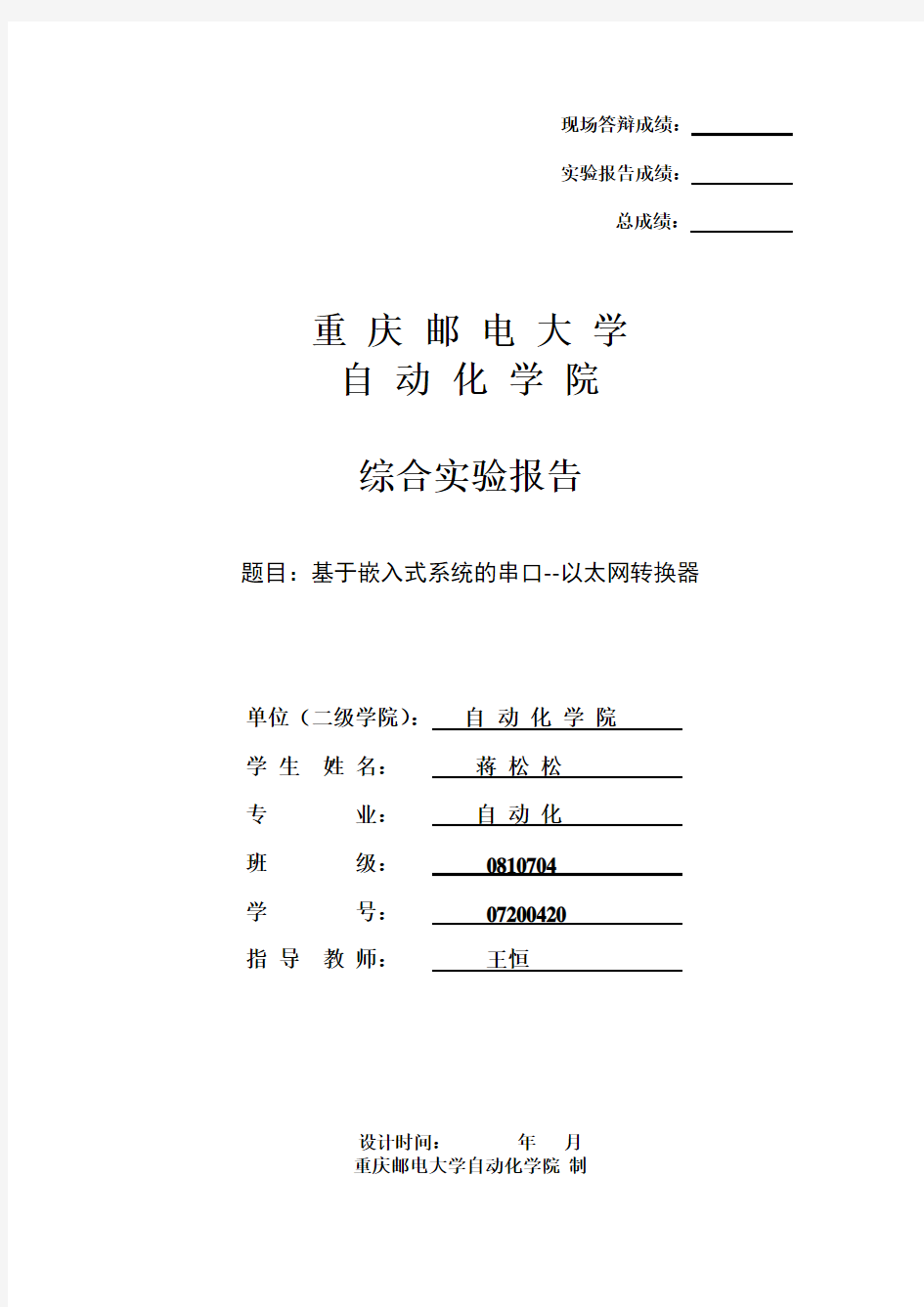 现场答辩成绩：

实验报告成绩：

总成绩：

重 庆 邮 电 大 学
自 动 化 学 院

综合实验报告

题目：基于嵌入式系统的串口--以太网转换器

单位（二级学院）： 自 动 化 学 院

学 生 姓 名： 蒋 松 松

专 业： 自 动 化

班 级： 0810704

学 号： 07200420

指 导 教 师： 王恒

设计时间： 年 月
重庆邮电大学自动化学院 制